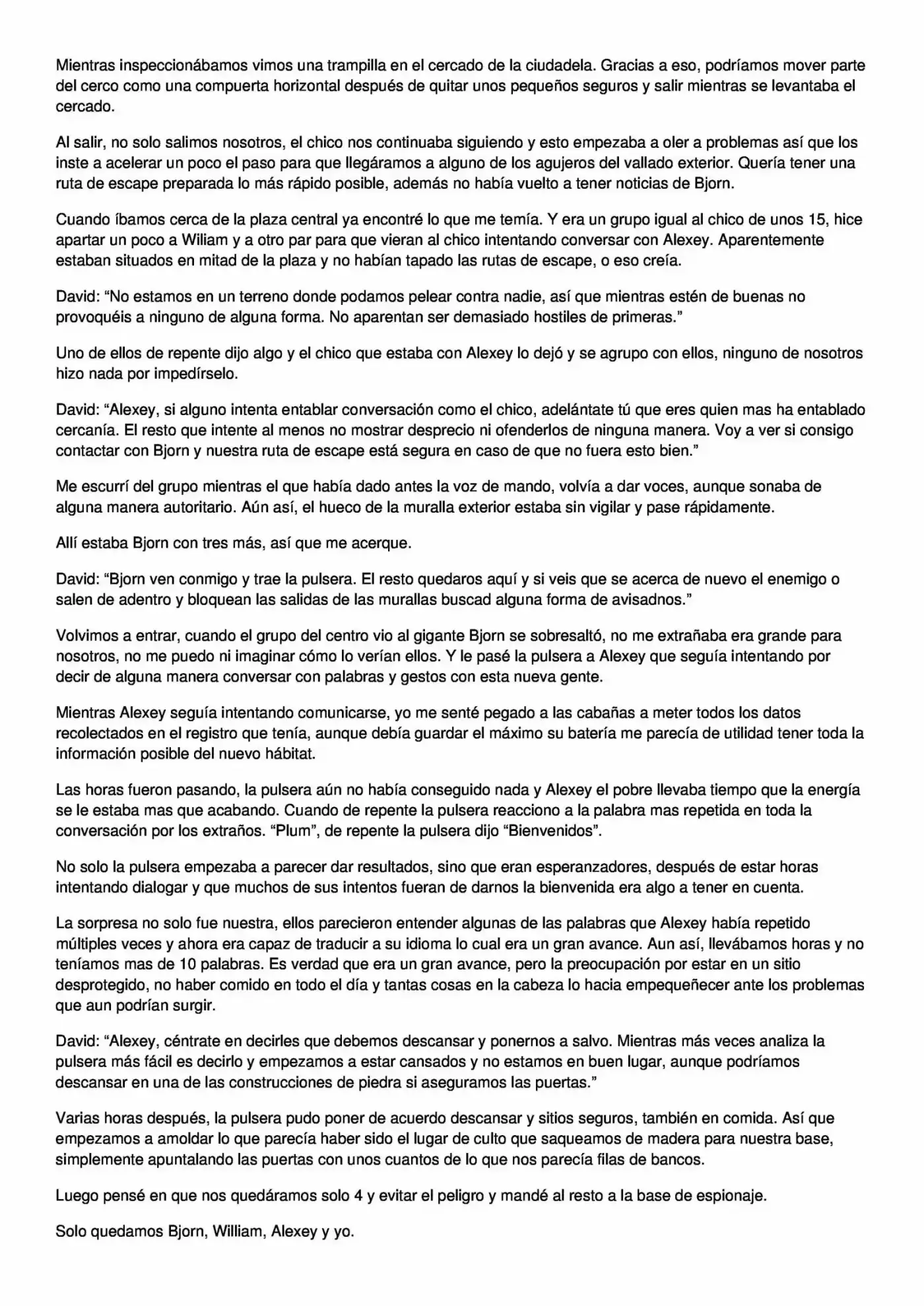 Mientras inspeccionábamos vimos una trampilla en el cercado de la ciudadela. Gracias a eso, podríamos mover parte del cerco como una compuerta horizontal después de quitar unos pequeños seguros y salir mientras se levantaba el cercado.

Al salir, no solo salimos nosotros, el chico nos continuaba siguiendo y esto empezaba a oler a problemas así que los inste a acelerar un poco el paso para que llegáramos a alguno de los agujeros del vallado exterior. Quería tener una ruta de escape preparada lo más rápido posible, además no había vuelto a tener noticias de Bjorn.

Cuando íbamos cerca de la plaza central ya encontré lo que me temía. Y era un grupo igual al chico de unos 15, hice apartar un poco a Wiliam y a otro par para que vieran al chico intentando conversar con Alexey. Aparentemente estaban situados en mitad de la plaza y no habían tapado las rutas de escape, o eso creía.

David: "No estamos en un terreno donde podamos pelear contra nadie, así que mientras estén de buenas no provoquéis a ninguno de alguna forma. No aparentan ser demasiado hostiles de primeras."

Uno de ellos de repente dijo algo y el chico que estaba con Alexey lo dejó y se agrupo con ellos, ninguno de nosotros hizo nada por impedírselo.

David: "Alexey, si alguno intenta entablar conversación como el chico, adelántate tú que eres quien mas ha entablado cercanía. El resto que intente al menos no mostrar desprecio ni ofenderlos de ninguna manera. Voy a ver si consigo contactar con Bjorn y nuestra ruta de escape está segura en caso de que no fuera esto bien."

Me escurrí del grupo mientras el que había dado antes la voz de mando, volvía a dar voces, aunque sonaba de alguna manera autoritario. Aún así, el hueco de la muralla exterior estaba sin vigilar y pase rápidamente.

Allí estaba Bjorn con tres más, así que me acerque.

David: "Bjorn ven conmigo y trae la pulsera. El resto quedaros aquí y si veis que se acerca de nuevo el enemigo o salen de adentro y bloquean las salidas de las murallas buscad alguna forma de avisadnos."

Volvimos a entrar, cuando el grupo del centro vio al gigante Bjorn se sobresaltó, no me extrañaba era grande para nosotros, no me puedo ni imaginar cómo lo verían ellos. Y le pasé la pulsera a Alexey que seguía intentando por decir de alguna manera conversar con palabras y gestos con esta nueva gente.

Mientras Alexey seguía intentando comunicarse, yo me senté pegado a las cabañas a meter todos los datos recolectados en el registro que tenía, aunque debía guardar el máximo su batería me parecía de utilidad tener toda la información posible del nuevo hábitat.

Las horas fueron pasando, la pulsera aún no había conseguido nada y Alexey el pobre llevaba tiempo que la energía se le estaba mas que acabando. Cuando de repente la pulsera reacciono a la palabra mas repetida en toda la conversación por los extraños. "Plum", de repente la pulsera dijo "Bienvenidos".

No solo la pulsera empezaba a parecer dar resultados, sino que eran esperanzadores, después de estar horas intentando dialogar y que muchos de sus intentos fueran de darnos la bienvenida era algo a tener en cuenta.

La sorpresa no solo fue nuestra, ellos parecieron entender algunas de las palabras que Alexey había repetido múltiples veces y ahora era capaz de traducir a su idioma lo cual era un gran avance. Aun así, llevábamos horas y no teníamos mas de 10 palabras. Es verdad que era un gran avance, pero la preocupación por estar en un sitio desprotegido, no haber comido en todo el día y tantas cosas en la cabeza lo hacia empequeñecer ante los problemas que aun podrían surgir.

David: "Alexey, céntrate en decirles que debemos descansar y ponernos a salvo. Mientras más veces analiza la pulsera más fácil es decirlo y empezamos a estar cansados y no estamos en buen lugar, aunque podríamos descansar en una de las construcciones de piedra si aseguramos las puertas."

Varias horas después, la pulsera pudo poner de acuerdo descansar y sitios seguros, también en comida. Así que empezamos a amoldar lo que parecía haber sido el lugar de culto que saqueamos de madera para nuestra base, simplemente apuntalando las puertas con unos cuantos de lo que nos parecía filas de bancos.

Luego pensé en que nos quedáramos solo 4 y evitar el peligro y mandé al resto a la base de espionaje.

Solo quedamos Bjorn, William, Alexey y yo.